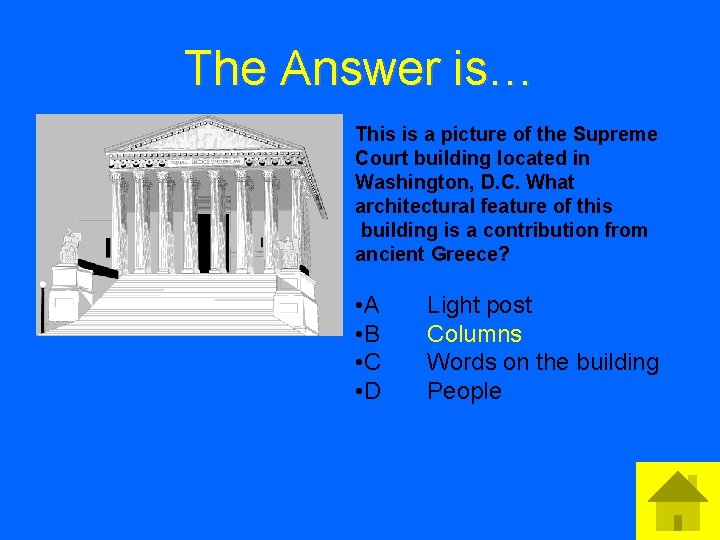 The Answer is…

This is a picture of the Supreme Court building located in Washington, D.C. What architectural feature of this building is a contribution from ancient Greece?

•A Light post
•B Columns
•C Words on the building
•D People